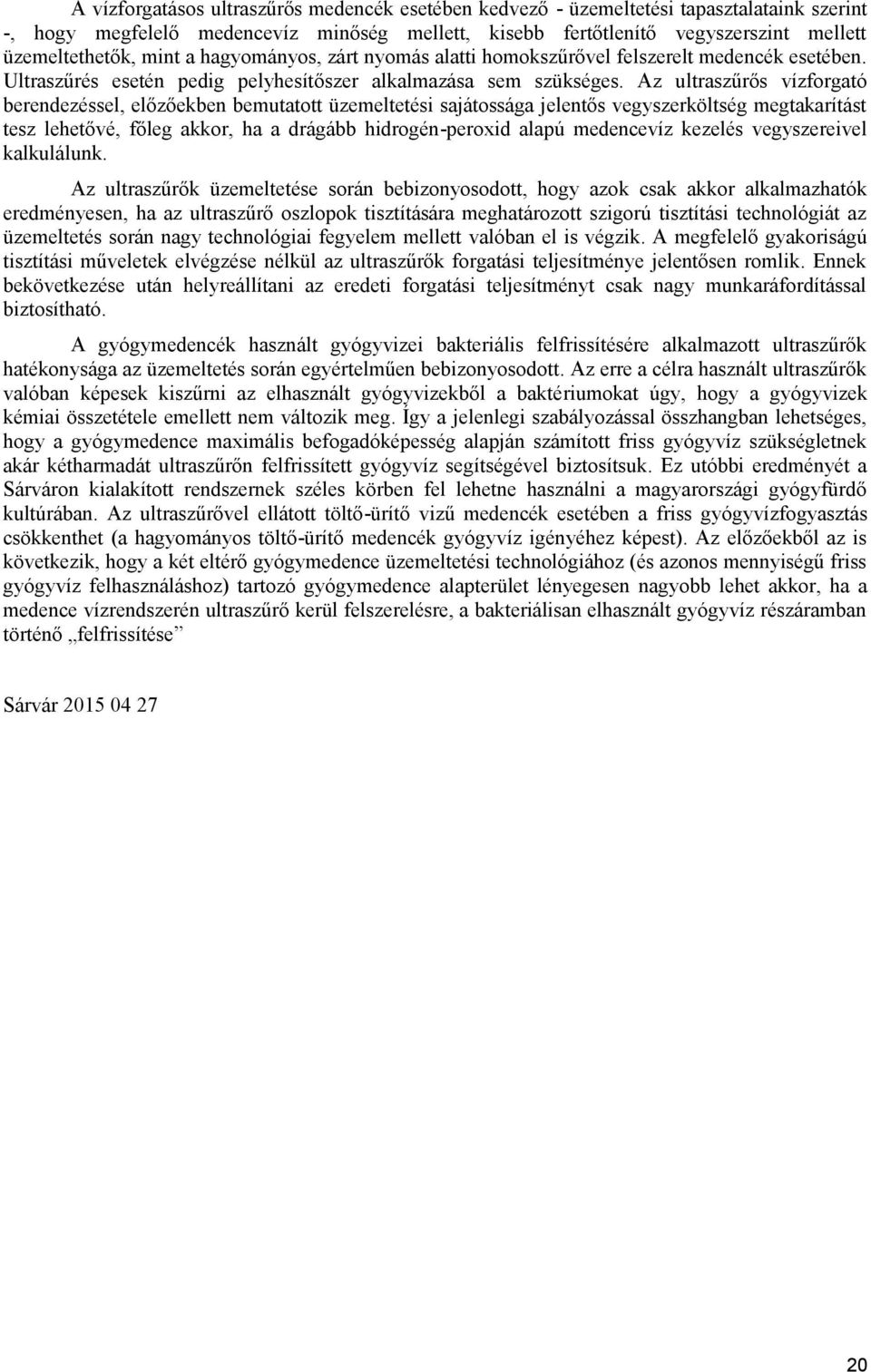 A vízforgatásos ultraszűrős medencék esetében kedvező - üzemeltetési tapasztalataink szerint -, hogy megfelelő medencevíz minőség mellett, kisebb fertőtlenítő vegyszerszint mellett üzemeltethetők, mint a hagyományos, zárt nyomás alatti homokszűrővel felszerelt medencék esetében. Ultraszűrés esetén pedig pelyhesítőszer alkalmazása sem szükséges. Az ultraszűrős vízforgató berendezéssel, előzőekben bemutatott üzemeltetési sajátossága jelentős vegyszerköltség megtakarítást tesz lehetővé, főleg akkor, ha a drágább hidrogén-peroxid alapú medencevíz kezelés vegyszereivel kalkulálunk.

Az ultraszűrők üzemeltetése során bebizonyosodott, hogy azok csak akkor alkalmazhatók eredményesen, ha az ultraszűrő oszlopok tisztítására meghatározott szigorú tisztítási technológiát az üzemeltetés során nagy technológiai fegyelem mellett valóban el is végzik. A megfelelő gyakoriságú tisztítási műveletek elvégzése nélkül az ultraszűrők forgatási teljesítménye jelentősen romlik. Ennek bekövetkezése után helyreállítani az eredeti forgatási teljesítményt csak nagy munkaráfordítással biztosítható.

A gyógymedencék használt gyógyvizei bakteriális felfrissítésére alkalmazott ultraszűrők hatékonysága az üzemeltetés során egyértelműen bebizonyosodott. Az erre a célra használt ultraszűrők valóban képesek kiszűrni az elhasznált gyógyvizekből a baktériumokat úgy, hogy a gyógyvizek kémiai összetétele emellett nem változik meg. Így a jelenlegi szabályozással összhangban lehetséges, hogy a gyógymedence maximális befogadóképesség alapján számított friss gyógyvíz szükségletnek akár kétharmadát ultraszűrőn felfrissített gyógyvíz segítségével biztosítsuk. Ez utóbbi eredményét a Sárváron kialakított rendszernek széles körben fel lehetne használni a magyarországi gyógyfürdő kultúrában. Az ultraszűrővel ellátott töltő-ürítő vizű medencék esetében a friss gyógyvízfogyasztás csökkenthet (a hagyományos töltő-ürítő medencék gyógyvíz igényéhez képest). Az előzőekből az is következik, hogy a két eltérő gyógymedence üzemeltetési technológiához (és azonos mennyiségű friss gyógyvíz felhasználáshoz) tartozó gyógymedence alapterület lényegesen nagyobb lehet akkor, ha a medence vízrendszerén ultraszűrő kerül felszerelésre, a bakteriálisan elhasznált gyógyvíz részáramban történő „felfrissítése”

Sárvár 2015 04 27

20